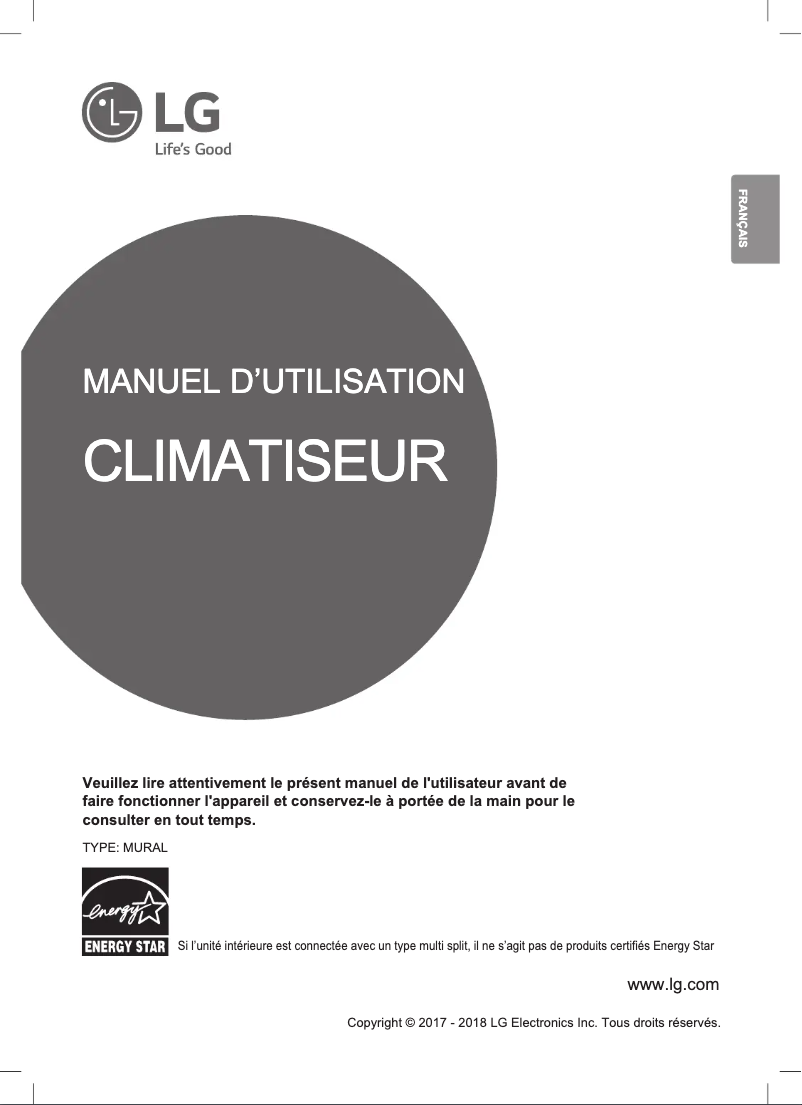 LG
Life's Good

FRANÇAIS

MANUEL D'UTILISATION

CLIMATISEUR

Veuillez lire attentivement le présent manuel de l'utilisateur avant de faire fonctionner l'appareil et conservez-le à portée de la main pour le consulter en tout temps.

TYPE: MURAL

energy
ENERGY STAR

Si l'unité intérieure est connectée avec un type multi split, il ne s'agit pas de produits certifiés Energy Star

www.lg.com

Copyright © 2017 - 2018 LG Electronics Inc. Tous droits réservés.